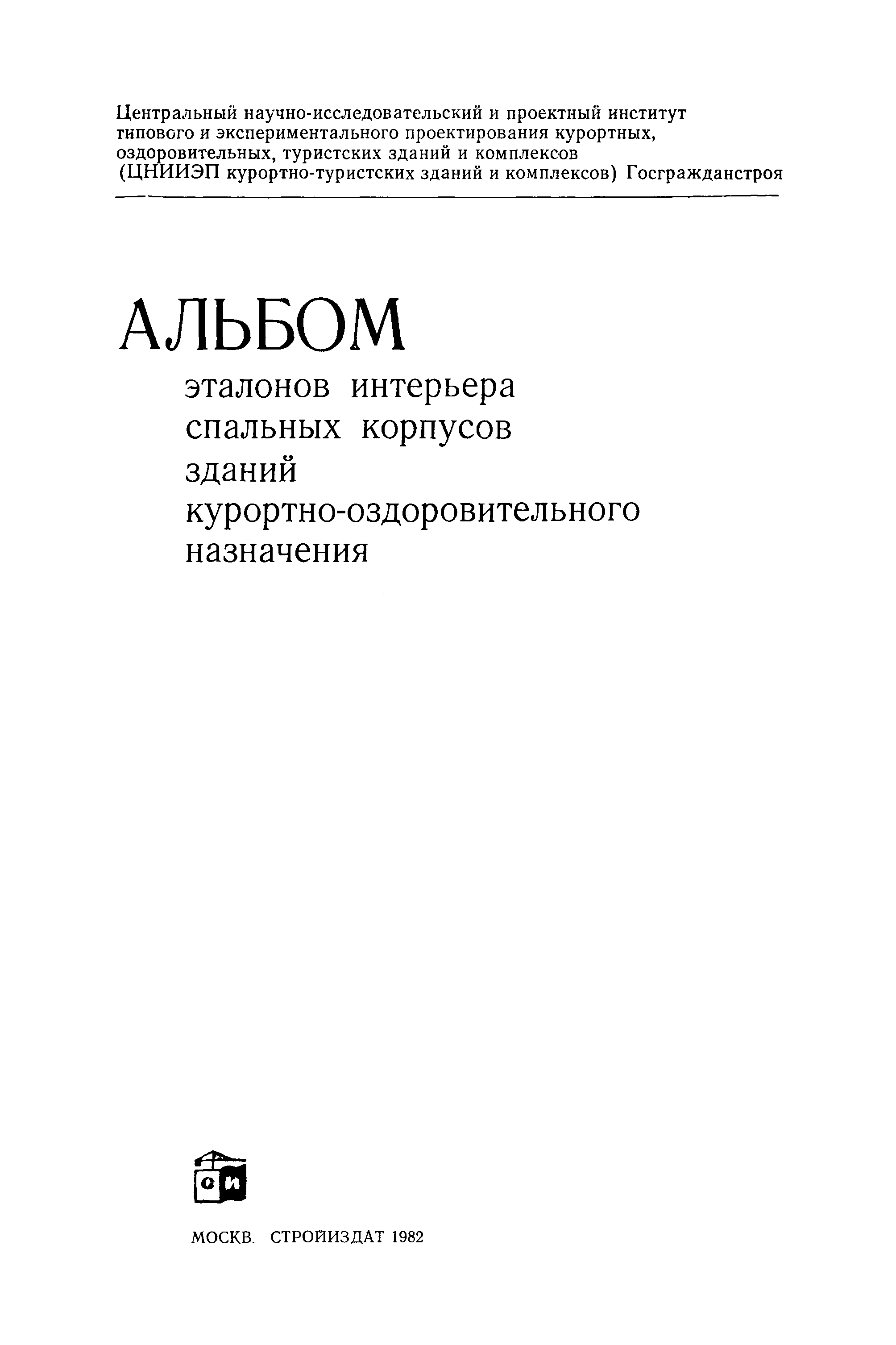 Центральный научно-исследовательский и проектный институт типового и экспериментального проектирования курортных, оздоровительных, туристских зданий и комплексов (ЦНИИЭП курортно-туристских зданий и комплексов) Госгражданстроя

АЛЬБОМ
эталонов интерьера
спальных корпусов
зданий
курортно-оздоровительного
назначения

СИ

МОСКВ. СТРОЙИЗДАТ 1982